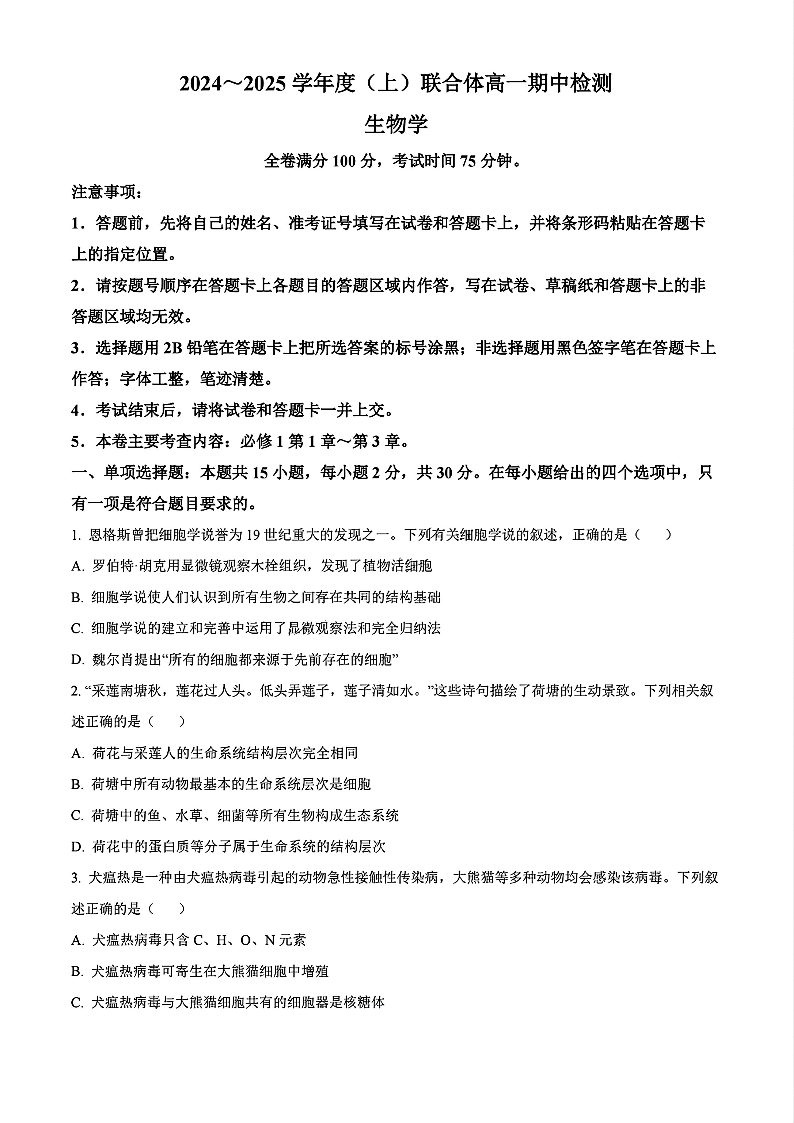 2024～2025 学年度（上）联合体高一期中检测

生物学

全卷满分 100 分，考试时间 75 分钟。

注意事项：

1．答题前，先将自己的姓名、准考证号填写在试卷和答题卡上，并将条形码粘贴在答题卡上的指定位置。

2．请按题号顺序在答题卡上各题目的答题区域内作答，写在试卷、草稿纸和答题卡上的非答题区域均无效。

3．选择题用 2B 铅笔在答题卡上把所选答案的标号涂黑；非选择题用黑色签字笔在答题卡上作答；字体工整，笔迹清楚。

4．考试结束后，请将试卷和答题卡一并上交。

5．本卷主要考查内容：必修 1 第 1 章～第 3 章。

一、单项选择题：本题共 15 小题，每小题 2 分，共 30 分。在每小题给出的四个选项中，只有一项是符合题目要求的。

1. 恩格斯曾把细胞学说誉为 19 世纪重大的发现之一。下列有关细胞学说的叙述，正确的是（　　）

A. 罗伯特·胡克用显微镜观察木栓组织，发现了植物活细胞

B. 细胞学说使人们认识到所有生物之间存在共同的结构基础

C. 细胞学说的建立和完善中运用了显微观察法和完全归纳法

D. 魏尔肖提出“所有的细胞都来源于先前存在的细胞”

2. “采莲南塘秋，莲花过人头。低头弄莲子，莲子清如水。”这些诗句描绘了荷塘的生动景致。下列相关叙述正确的是（　　）

A. 荷花与采莲人的生命系统结构层次完全相同

B. 荷塘中所有动物最基本的生命系统层次是细胞

C. 荷塘中的鱼、水草、细菌等所有生物构成生态系统

D. 荷花中的蛋白质等分子属于生命系统的结构层次

3. 犬瘟热是一种由犬瘟热病毒引起的动物急性接触性传染病，大熊猫等多种动物均会感染该病毒。下列叙述正确的是（　　）

A. 犬瘟热病毒只含 C、H、O、N 元素

B. 犬瘟热病毒可寄生在大熊猫细胞中增殖

C. 犬瘟热病毒与大熊猫细胞共有的细胞器是核糖体